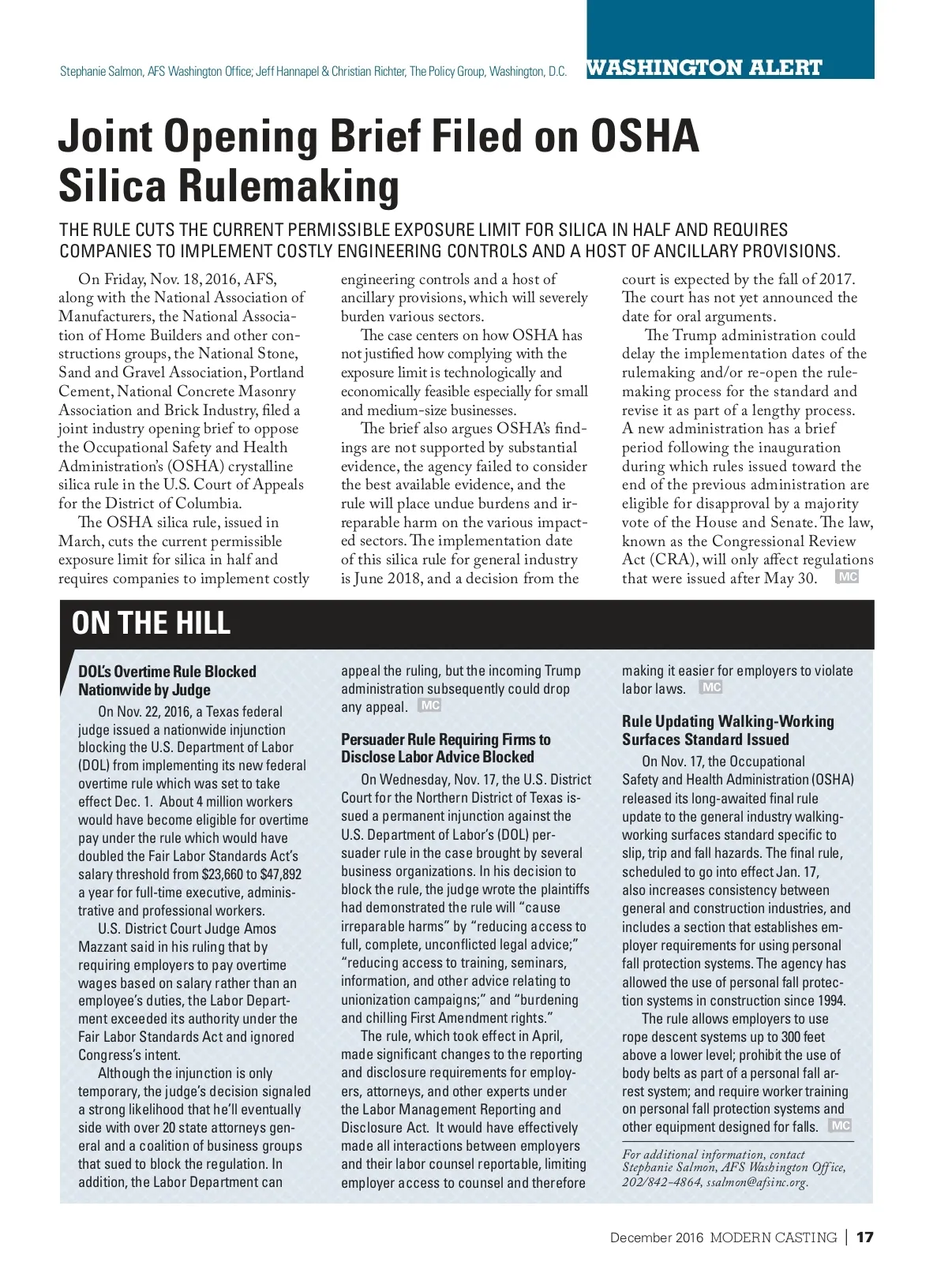 Stephanie Salmon, AFS Washington Office; Jeff Hannapel & Christian Richter, The Policy Group, Washington, D.C.

WASHINGTON ALERT

Joint Opening Brief Filed on OSHA Silica Rulemaking

THE RULE CUTS THE CURRENT PERMISSIBLE EXPOSURE LIMIT FOR SILICA IN HALF AND REQUIRES COMPANIES TO IMPLEMENT COSTLY ENGINEERING CONTROLS AND A HOST OF ANCILLARY PROVISIONS.

On Friday, Nov. 18, 2016, AFS, along with the National Association of Manufacturers, the National Association of Home Builders and other constructions groups, the National Stone, Sand and Gravel Association, Portland Cement, National Concrete Masonry Association and Brick Industry, filed a joint industry opening brief to oppose the Occupational Safety and Health Administration's (OSHA) crystalline silica rule in the U.S. Court of Appeals for the District of Columbia.

The OSHA silica rule, issued in March, cuts the current permissible exposure limit for silica in half and requires companies to implement costly engineering controls and a host of ancillary provisions, which will severely burden various sectors.

The case centers on how OSHA has not justified how complying with the exposure limit is technologically and economically feasible especially for small and medium-size businesses.

The brief also argues OSHA's findings are not supported by substantial evidence, the agency failed to consider the best available evidence, and the rule will place undue burdens and irreparable harm on the various impacted sectors. The implementation date of this silica rule for general industry is June 2018, and a decision from the court is expected by the fall of 2017. The court has not yet announced the date for oral arguments.

The Trump administration could delay the implementation dates of the rulemaking and/or re-open the rulemaking process for the standard and revise it as part of a lengthy process. A new administration has a brief period following the inauguration during which rules issued toward the end of the previous administration are eligible for disapproval by a majority vote of the House and Senate. The law, known as the Congressional Review Act (CRA), will only affect regulations that were issued after May 30. MC

ON THE HILL

DOL's Overtime Rule Blocked Nationwide by Judge

On Nov. 22, 2016, a Texas federal judge issued a nationwide injunction blocking the U.S. Department of Labor (DOL) from implementing its new federal overtime rule which was set to take effect Dec. 1. About 4 million workers would have become eligible for overtime pay under the rule which would have doubled the Fair Labor Standards Act's salary threshold from $23,660 to $47,892 a year for full-time executive, administrative and professional workers.

U.S. District Court Judge Amos Mazzant said in his ruling that by requiring employers to pay overtime wages based on salary rather than an employee's duties, the Labor Department exceeded its authority under the Fair Labor Standards Act and ignored Congress's intent.

Although the injunction is only temporary, the judge's decision signaled a strong likelihood that he'll eventually side with over 20 state attorneys general and a coalition of business groups that sued to block the regulation. In addition, the Labor Department can appeal the ruling, but the incoming Trump administration subsequently could drop any appeal. MC

Persuader Rule Requiring Firms to Disclose Labor Advice Blocked

On Wednesday, Nov. 17, the U.S. District Court for the Northern District of Texas issued a permanent injunction against the U.S. Department of Labor's (DOL) persuader rule in the case brought by several business organizations. In his decision to block the rule, the judge wrote the plaintiffs had demonstrated the rule will "cause irreparable harms" by "reducing access to full, complete, unconflicted legal advice;" "reducing access to training, seminars, information, and other advice relating to unionization campaigns;" and "burdening and chilling First Amendment rights."

The rule, which took effect in April, made significant changes to the reporting and disclosure requirements for employers, attorneys, and other experts under the Labor Management Reporting and Disclosure Act. It would have effectively made all interactions between employers and their labor counsel reportable, limiting employer access to counsel and therefore making it easier for employers to violate labor laws. MC

Rule Updating Walking-Working Surfaces Standard Issued

On Nov. 17, the Occupational Safety and Health Administration (OSHA) released its long-awaited final rule update to the general industry walking-working surfaces standard specific to slip, trip and fall hazards. The final rule, scheduled to go into effect Jan. 17, also increases consistency between general and construction industries, and includes a section that establishes employer requirements for using personal fall protection systems. The agency has allowed the use of personal fall protection systems in construction since 1994.

The rule allows employers to use rope descent systems up to 300 feet above a lower level; prohibit the use of body belts as part of a personal fall arrest system; and require worker training on personal fall protection systems and other equipment designed for falls. MC

For additional information, contact Stephanie Salmon, AFS Washington Office, 202/842-4864, ssalmon@afsinc.org.

December 2016 MODERN CASTING | 17